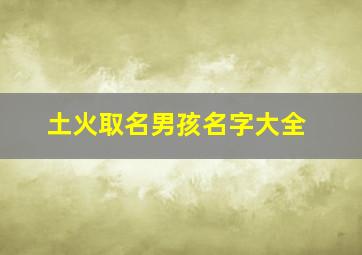 土火取名男孩名字大全